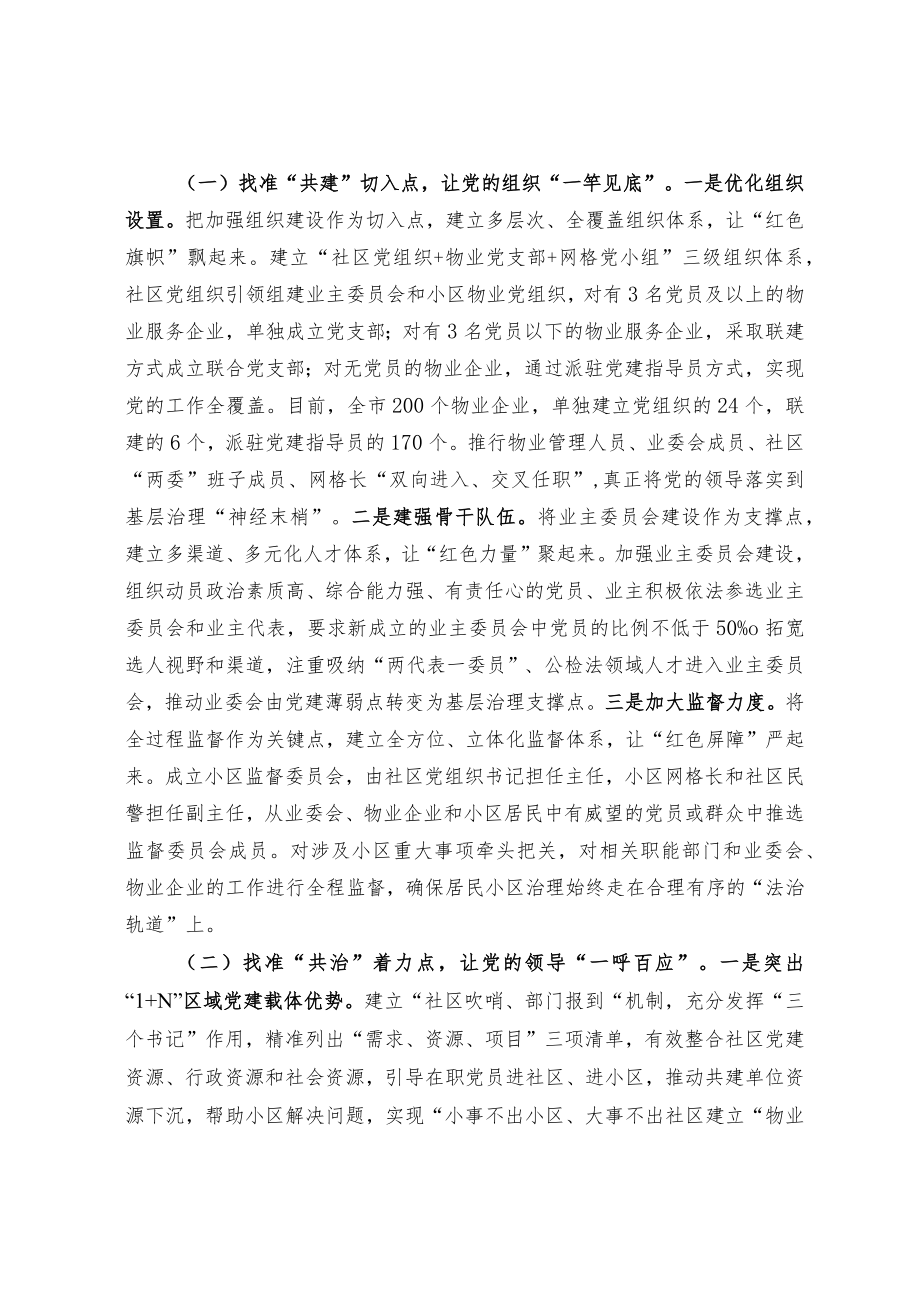 （一）找准“共建”切入点，让党的组织“一竿见底”。一是优化组织设置。把加强组织建设作为切入点，建立多层次、全覆盖组织体系，让“红色旗帜”飘起来。建立“社区党组织+物业党支部+网格党小组”三级组织体系，社区党组织引领组建业主委员会和小区物业党组织，对有3名党员及以上的物业服务企业，单独成立党支部；对有3名党员以下的物业服务企业，采取联建方式成立联合党支部；对无党员的物业企业，通过派驻党建指导员方式，实现党的工作全覆盖。目前，全市200个物业企业，单独建立党组织的24个，联建的6个，派驻党建指导员的170个。推行物业管理人员、业委会成员、社区“两委”班子成员、网格长“双向进入、交叉任职”，真正将党的领导落实到基层治理“神经末梢”。二是建强骨干队伍。将业主委员会建设作为支撑点，建立多渠道、多元化人才体系，让“红色力量”聚起来。加强业主委员会建设，组织动员政治素质高、综合能力强、有责任心的党员、业主积极依法参选业主委员会和业主代表，要求新成立的业主委员会中党员的比例不低于50%o拓宽选人视野和渠道，注重吸纳“两代表一委员”、公检法领域人才进入业主委员会，推动业委会由党建薄弱点转变为基层治理支撑点。三是加大监督力度。将全过程监督作为关键点，建立全方位、立体化监督体系，让“红色屏障”严起来。成立小区监督委员会，由社区党组织书记担任主任，小区网格长和社区民警担任副主任，从业委会、物业企业和小区居民中有威望的党员或群众中推选监督委员会成员。对涉及小区重大事项牵头把关，对相关职能部门和业委会、物业企业的工作进行全程监督，确保居民小区治理始终走在合理有序的“法治轨道”上。

（二）找准“共治”着力点，让党的领导“一呼百应”。一是突出“1+N”区域党建载体优势。建立“社区吹哨、部门报到“机制，充分发挥“三个书记”作用，精准列出“需求、资源、项目”三项清单，有效整合社区党建资源、行政资源和社会资源，引导在职党员进社区、进小区，推动共建单位资源下沉，帮助小区解决问题，实现“小事不出小区、大事不出社区建立“物业